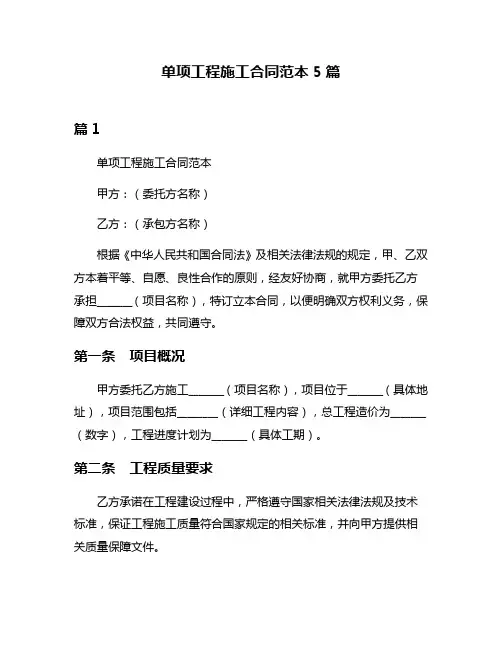 单项工程施工合同范本 5 篇

篇 1

单项工程施工合同范本

甲方：（委托方名称）

乙方：（承包方名称）

根据《中华人民共和国合同法》及相关法律法规的规定，甲、乙双方本着平等、自愿、良性合作的原则，经友好协商，就甲方委托乙方承担______（项目名称），特订立本合同，以便明确双方权利义务，保障双方合法权益，共同遵守。

第一条　项目概况

甲方委托乙方施工______（项目名称），项目位于______（具体地址），项目范围包括_______（详细工程内容），总工程造价为______（数字），工程进度计划为______（具体工期）。

第二条　工程质量要求

乙方承诺在工程建设过程中，严格遵守国家相关法律法规及技术标准，保证工程施工质量符合国家规定的相关标准，并向甲方提供相关质量保障文件。